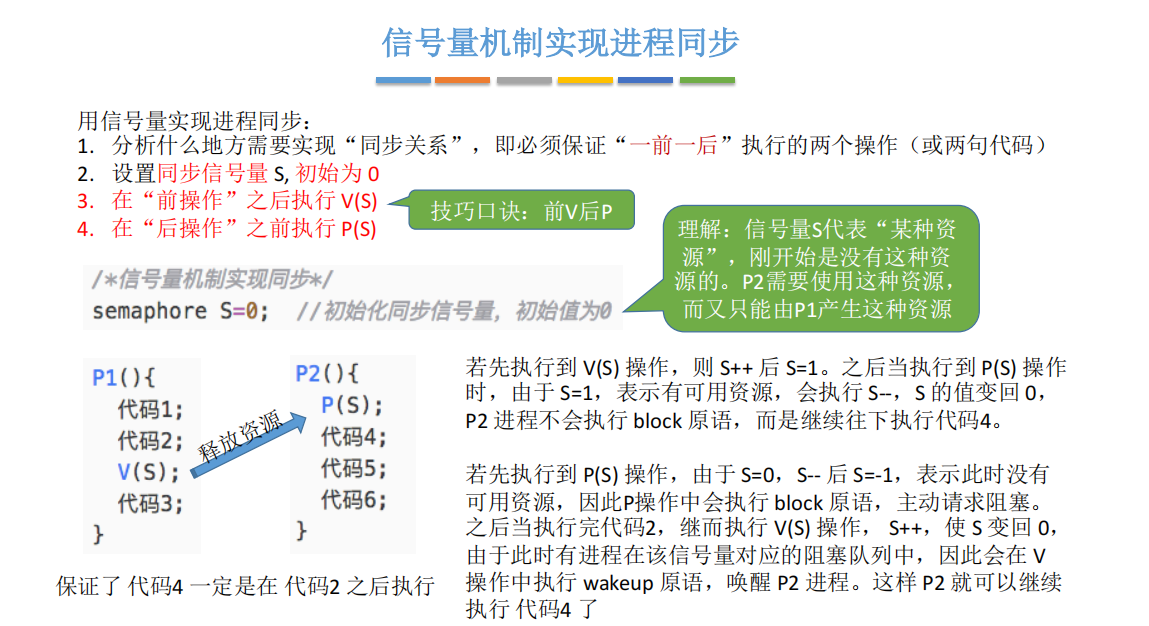 信号量机制实现进程同步

用信号量实现进程同步：
1. 分析什么地方需要实现“同步关系”，即必须保证“一前一后”执行的两个操作（或两句代码）
2. 设置同步信号量 S, 初始为 0
3. 在“前操作”之后执行 V(S)
4. 在“后操作”之前执行 P(S)

技巧口诀：前V后P

理解：信号量S代表“某种资源”，刚开始是没有这种资源的。P2需要使用这种资源，而又只能由P1产生这种资源

/*信号量机制实现同步*/
semaphore S=0; //初始化同步信号量，初始值为0

P1(){
代码1;
代码2;
V(S);
代码3;
}

释放资源

P2(){
P(S);
代码4;
代码5;
代码6;
}

保证了 代码4 一定是在 代码2 之后执行

若先执行到 V(S) 操作，则 S++ 后 S=1。之后当执行到 P(S) 操作时，由于 S=1，表示有可用资源，会执行 S--，S 的值变回 0，P2 进程不会执行 block 原语，而是继续往下执行代码4。

若先执行到 P(S) 操作，由于 S=0，S-- 后 S=-1，表示此时没有可用资源，因此P操作中会执行 block 原语，主动请求阻塞。之后当执行完代码2，继而执行 V(S) 操作， S++，使 S 变回 0，由于此时有进程在该信号量对应的阻塞队列中，因此会在 V 操作中执行 wakeup 原语，唤醒 P2 进程。这样 P2 就可以继续执行 代码4 了